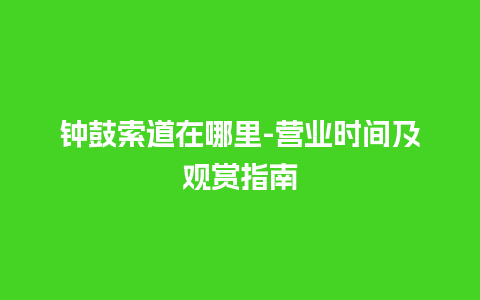 钟鼓索道在哪里-营业时间及观赏指南